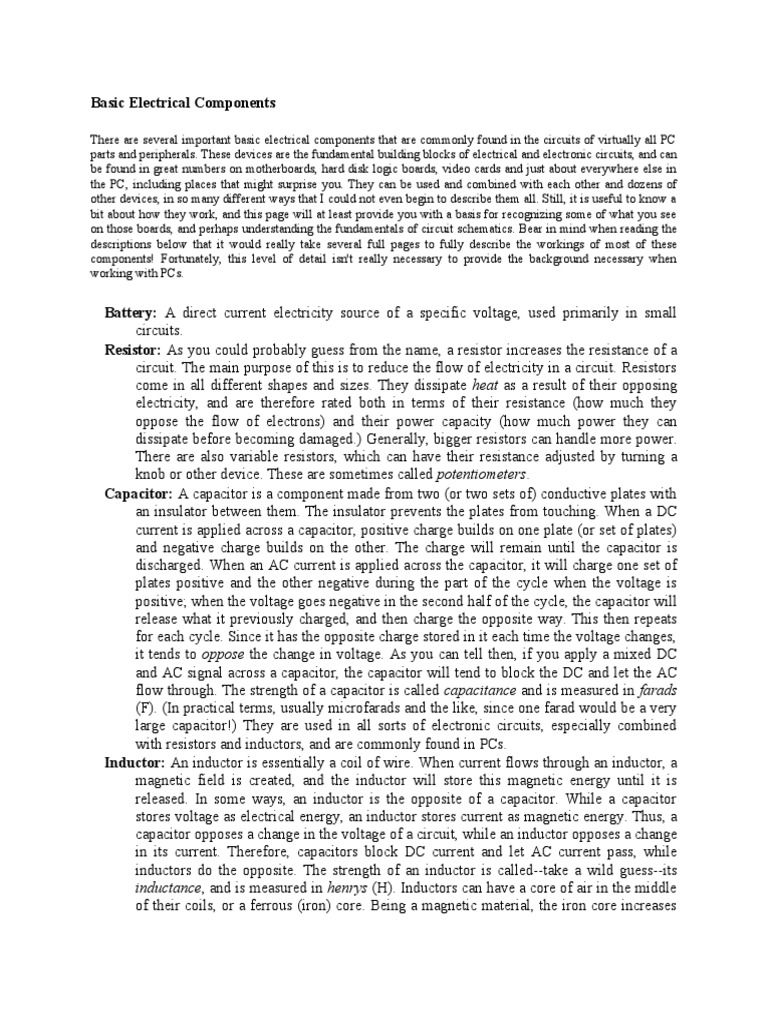 Basic Electrical Components

There are several important basic electrical components that are commonly found in the circuits of virtually all PC parts and peripherals. These devices are the fundamental building blocks of electrical and electronic circuits, and can be found in great numbers on motherboards, hard disk logic boards, video cards and just about everywhere else in the PC, including places that might surprise you. They can be used and combined with each other and dozens of other devices, in so many different ways that I could not even begin to describe them all. Still, it is useful to know a bit about how they work, and this page will at least provide you with a basis for recognizing some of what you see on those boards, and perhaps understanding the fundamentals of circuit schematics. Bear in mind when reading the descriptions below that it would really take several full pages to fully describe the workings of most of these components! Fortunately, this level of detail isn't really necessary to provide the background necessary when working with PCs.

Battery: A direct current electricity source of a specific voltage, used primarily in small circuits.

Resistor: As you could probably guess from the name, a resistor increases the resistance of a circuit. The main purpose of this is to reduce the flow of electricity in a circuit. Resistors come in all different shapes and sizes. They dissipate heat as a result of their opposing electricity, and are therefore rated both in terms of their resistance (how much they oppose the flow of electrons) and their power capacity (how much power they can dissipate before becoming damaged.) Generally, bigger resistors can handle more power. There are also variable resistors, which can have their resistance adjusted by turning a knob or other device. These are sometimes called potentiometers.

Capacitor: A capacitor is a component made from two (or two sets of) conductive plates with an insulator between them. The insulator prevents the plates from touching. When a DC current is applied across a capacitor, positive charge builds on one plate (or set of plates) and negative charge builds on the other. The charge will remain until the capacitor is discharged. When an AC current is applied across the capacitor, it will charge one set of plates positive and the other negative during the part of the cycle when the voltage is positive; when the voltage goes negative in the second half of the cycle, the capacitor will release what it previously charged, and then charge the opposite way. This then repeats for each cycle. Since it has the opposite charge stored in it each time the voltage changes, it tends to oppose the change in voltage. As you can tell then, if you apply a mixed DC and AC signal across a capacitor, the capacitor will tend to block the DC and let the AC flow through. The strength of a capacitor is called capacitance and is measured in farads (F). (In practical terms, usually microfarads and the like, since one farad would be a very large capacitor!) They are used in all sorts of electronic circuits, especially combined with resistors and inductors, and are commonly found in PCs.

Inductor: An inductor is essentially a coil of wire. When current flows through an inductor, a magnetic field is created, and the inductor will store this magnetic energy until it is released. In some ways, an inductor is the opposite of a capacitor. While a capacitor stores voltage as electrical energy, an inductor stores current as magnetic energy. Thus, a capacitor opposes a change in the voltage of a circuit, while an inductor opposes a change in its current. Therefore, capacitors block DC current and let AC current pass, while inductors do the opposite. The strength of an inductor is called--take a wild guess--its inductance, and is measured in henrys (H). Inductors can have a core of air in the middle of their coils, or a ferrous (iron) core. Being a magnetic material, the iron core increases